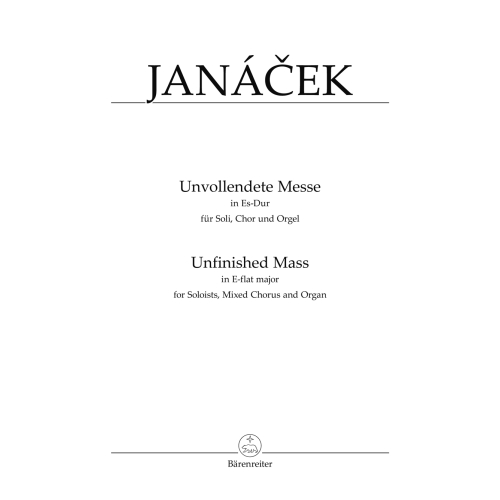 JANÁČEK

Unvollendete Messe
in Es-Dur
für Soli, Chor und Orgel

Unfinished Mass
in E-flat major
for Soloists, Mixed Chorus and Organ

Bärenreiter